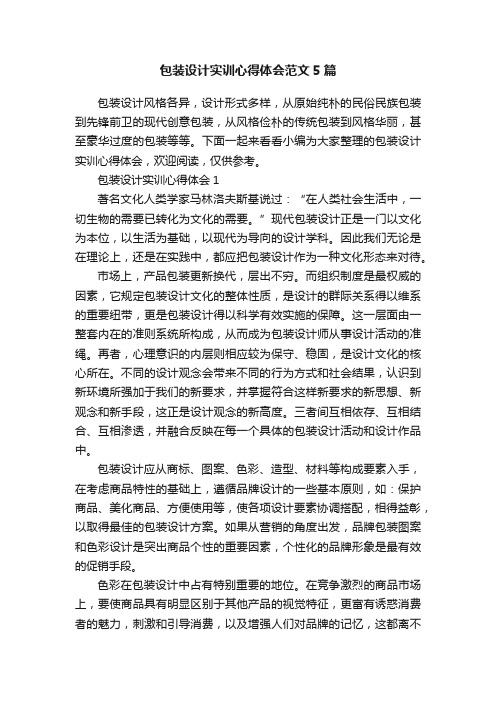 包装设计实训心得体会范文5篇

包装设计风格各异，设计形式多样，从原始纯朴的民俗民族包装到先锋前卫的现代创意包装，从风格俭朴的传统包装到风格华丽，甚至豪华过度的包装等等。下面一起来看看小编为大家整理的包装设计实训心得体会，欢迎阅读，仅供参考。

包装设计实训心得体会1

著名文化人类学家马林洛夫斯基说过：“在人类社会生活中，一切生物的需要已转化为文化的需要。”现代包装设计正是一门以文化为本位，以生活为基础，以现代为导向的设计学科。因此我们无论是在理论上，还是在实践中，都应把包装设计作为一种文化形态来对待。

市场上，产品包装更新换代，层出不穷。而组织制度是最权威的因素，它规定包装设计文化的整体性质，是设计的群际关系得以维系的重要纽带，更是包装设计得以科学有效实施的保障。这一层面由一整套内在的准则系统所构成，从而成为包装设计师从事设计活动的准绳。再者，心理意识的内层则相应较为保守、稳固，是设计文化的核心所在。不同的设计观念会带来不同的行为方式和社会结果，认识到新环境所强加于我们的新要求，并掌握符合这样新要求的新思想、新观念和新手段，这正是设计观念的新高度。三者间互相依存、互相结合、互相渗透，并融合反映在每一个具体的包装设计活动和设计作品中。

包装设计应从商标、图案、色彩、造型、材料等构成要素入手，在考虑商品特性的基础上，遵循品牌设计的一些基本原则，如：保护商品、美化商品、方便使用等，使各项设计要素协调搭配，相得益彰，以取得最佳的包装设计方案。如果从营销的角度出发，品牌包装图案和色彩设计是突出商品个性的重要因素，个性化的品牌形象是最有效的促销手段。

色彩在包装设计中占有特别重要的地位。在竞争激烈的商品市场上，要使商品具有明显区别于其他产品的视觉特征，更富有诱惑消费者的魅力，刺激和引导消费，以及增强人们对品牌的记忆，这都离不